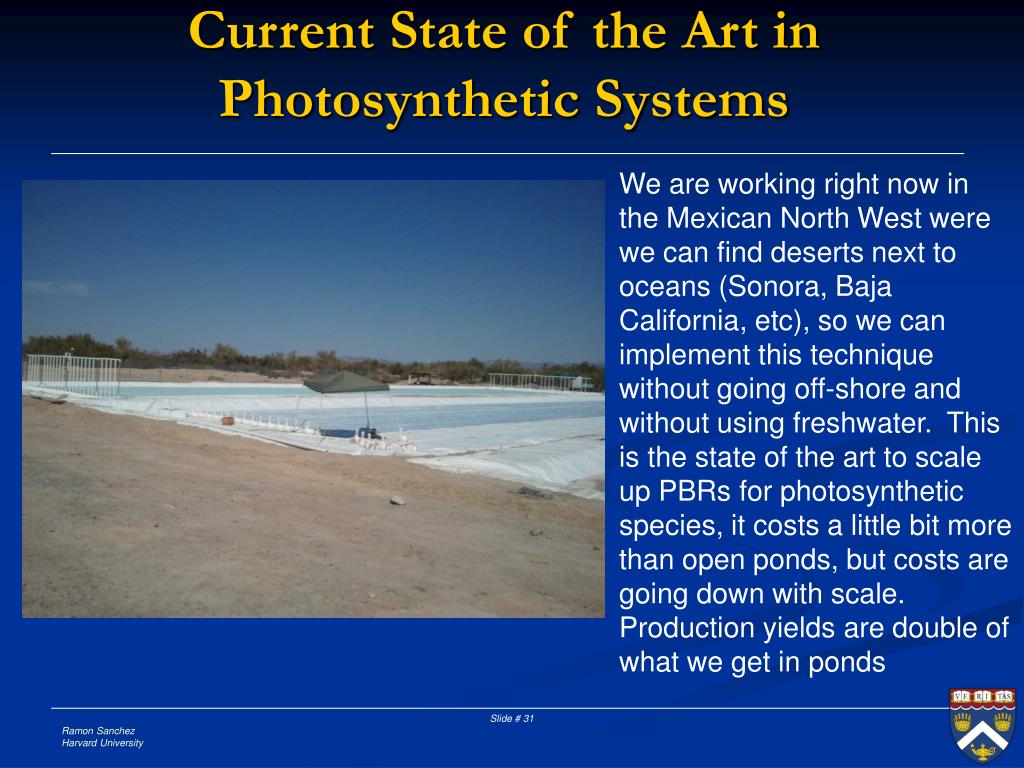 Current State of the Art in Photosynthetic Systems

We are working right now in the Mexican North West were we can find deserts next to oceans (Sonora, Baja California, etc), so we can implement this technique without going off-shore and without using freshwater. This is the state of the art to scale up PBRs for photosynthetic species, it costs a little bit more than open ponds, but costs are going down with scale. Production yields are double of what we get in ponds

Slide # 31

Ramon Sanchez
Harvard University

VE RI TAS